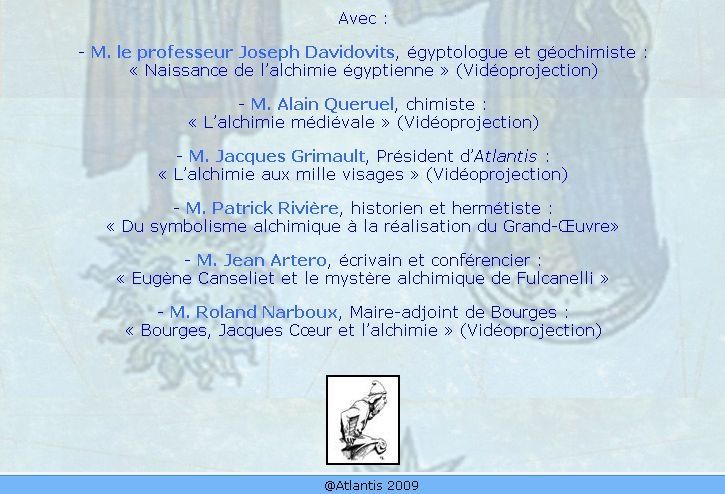 Avec :

- M. le professeur Joseph Davidovits, égyptologue et géochimiste : « Naissance de l'alchimie égyptienne » (Vidéoprojection)

- M. Alain Queruel, chimiste : « L'alchimie médiévale » (Vidéoprojection)

- M. Jacques Grimault, Président d'Atlantis : « L'alchimie aux mille visages » (Vidéoprojection)

- M. Patrick Rivière, historien et hermétiste : « Du symbolisme alchimique à la réalisation du Grand-Œuvre»

- M. Jean Artero, écrivain et conférencier : « Eugène Canseliet et le mystère alchimique de Fulcanelli »

- M. Roland Narboux, Maire-adjoint de Bourges : « Bourges, Jacques Cœur et l'alchimie » (Vidéoprojection)

@Atlantis 2009